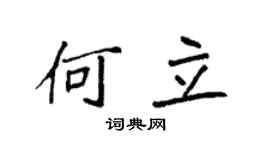 何立

词典网